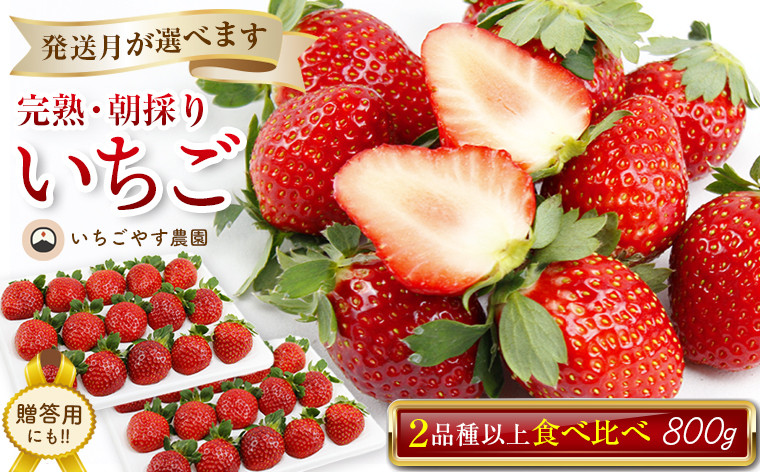 発送月が選べます

完熟・朝採り

いちご

いちごやす農園

贈答用にも!!

2品種以上食べ比べ 800g